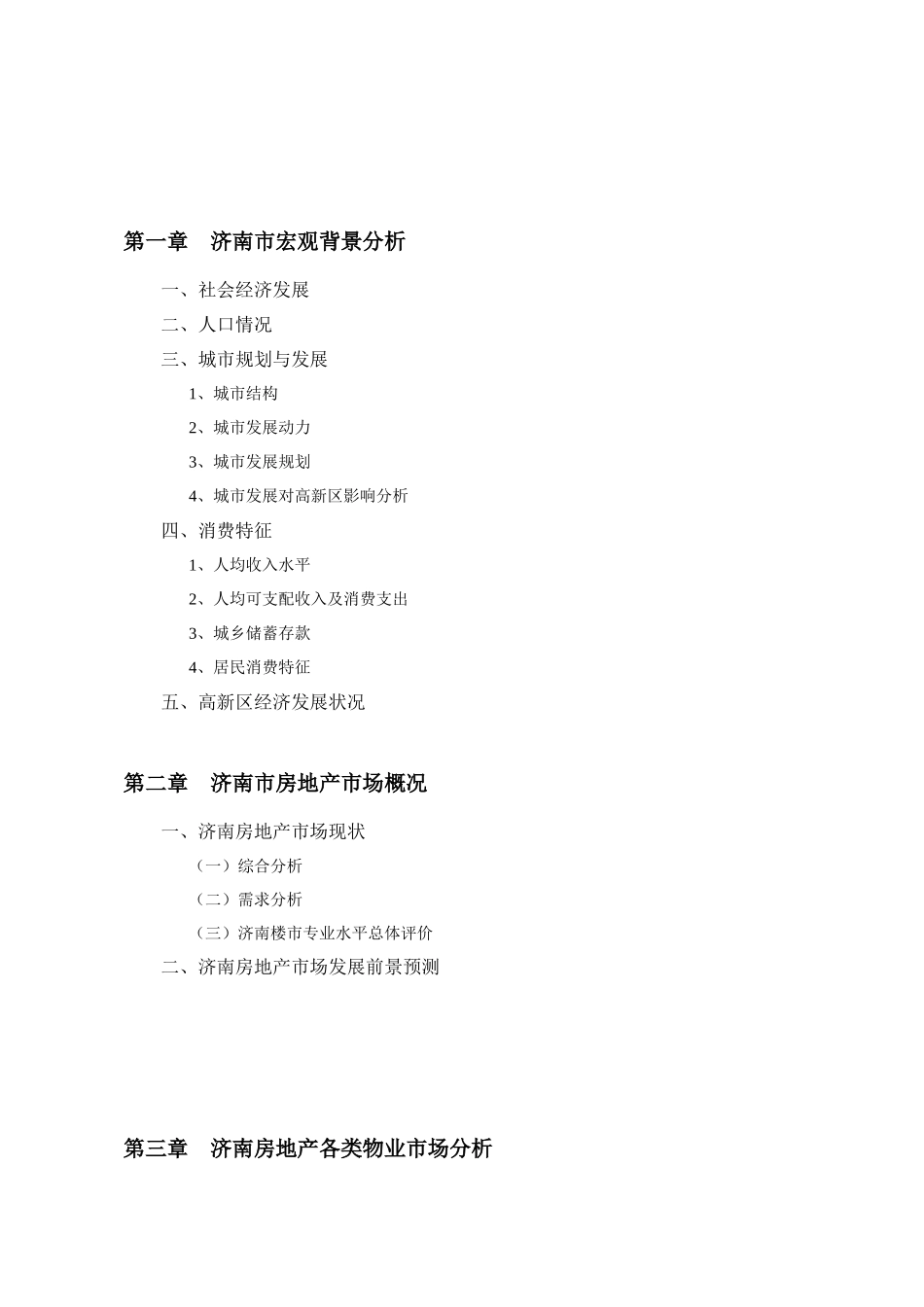 第一章　济南市宏观背景分析

一、社会经济发展

二、人口情况

三、城市规划与发展

1、城市结构

2、城市发展动力

3、城市发展规划

4、城市发展对高新区影响分析

四、消费特征

1、人均收入水平

2、人均可支配收入及消费支出

3、城乡储蓄存款

4、居民消费特征

五、高新区经济发展状况

第二章　济南市房地产市场概况

一、济南房地产市场现状

（一）综合分析

（二）需求分析

（三）济南楼市专业水平总体评价

二、济南房地产市场发展前景预测

第三章　济南房地产各类物业市场分析